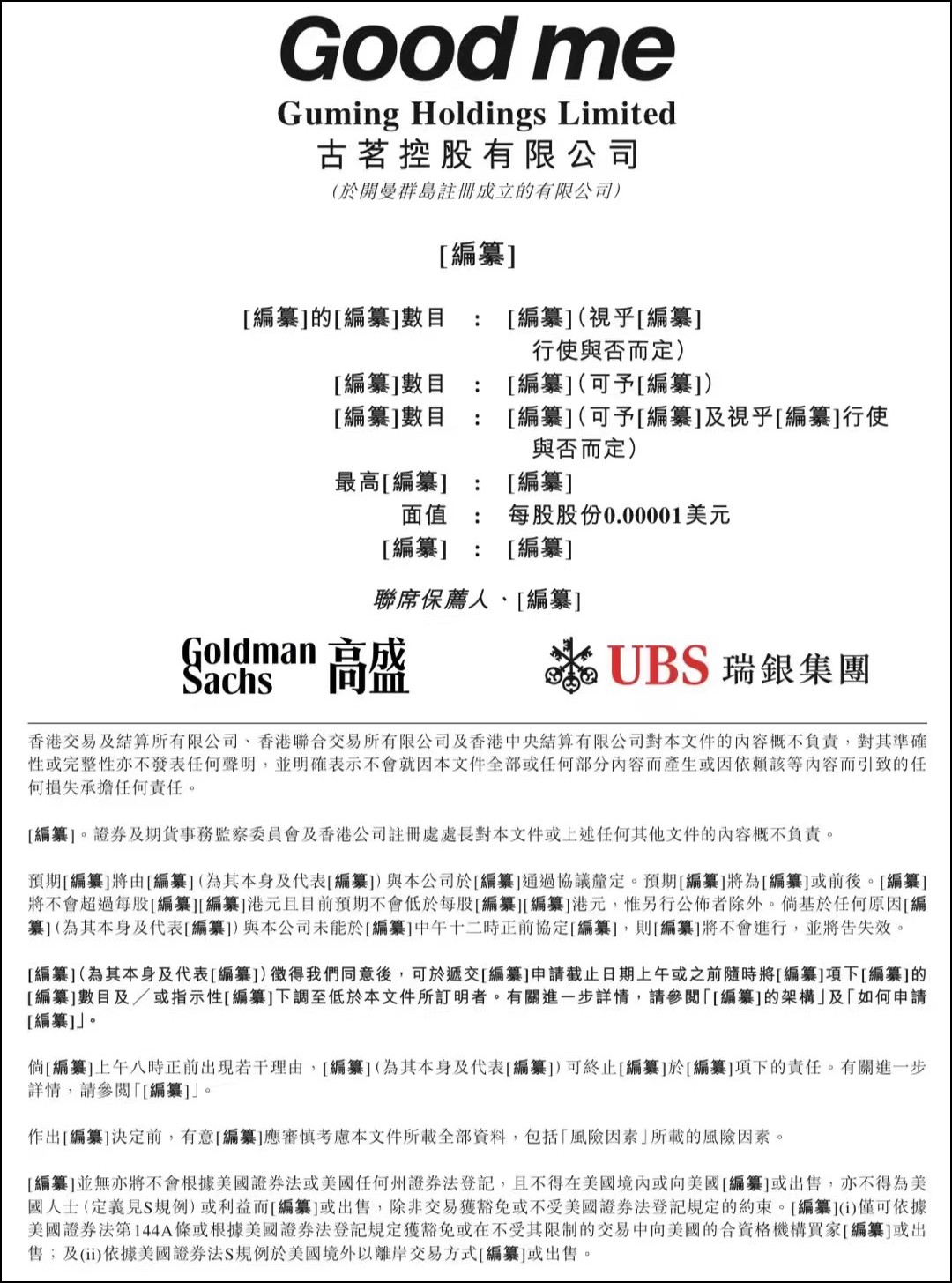 Good me
Guming Holdings Limited
古茗控股有限公司
(於開曼群島註冊成立的有限公司)

[編纂]

[編纂]的[編纂]數目 : [編纂](視乎[編纂]行使與否而定)
[編纂]數目 : [編纂](可予[編纂])
[編纂]數目 : [編纂](可予[編纂]及視乎[編纂]行使與否而定)
最高[編纂] : [編纂]
面值 : 每股股份0.00001美元
[編纂] : [編纂]

聯席保薦人、[編纂]

Goldman Sachs 高盛

UBS 瑞銀集團

香港交易及結算所有限公司、香港聯合交易所有限公司及香港中央結算有限公司對本文件的內容概不負責，對其準確性或完整性亦不發表任何聲明，並明確表示不會就因本文件全部或任何部分內容而產生或因依賴該等內容而引致的任何損失承擔任何責任。

[編纂]。證券及期貨事務監察委員會及香港公司註冊處處長對本文件或上述任何其他文件的內容概不負責。

預期[編纂]將由[編纂](為其本身及代表[編纂])與本公司於[編纂]通過協議釐定。預期[編纂]將為[編纂]或前後。[編纂]將不會超過每股[編纂][編纂]港元且目前預期不會低於每股[編纂][編纂]港元，惟另行公佈者除外。倘基於任何原因[編纂](為其本身及代表[編纂])與本公司未能於[編纂]中午十二時正前協定[編纂]，則[編纂]將不會進行，並將告失效。

[編纂](為其本身及代表[編纂])徵得我們同意後，可於遞交[編纂]申請截止日期上午或之前隨時將[編纂]項下[編纂]的[編纂]數目及╱或指示性[編纂]下調至低於本文件所訂明者。有關進一步詳情，請參閱「[編纂]的架構」及「如何申請[編纂]」。

倘[編纂]上午八時正前出現若干理由，[編纂](為其本身及代表[編纂])可終止[編纂]於[編纂]項下的責任。有關進一步詳情，請參閱「[編纂]」。

作出[編纂]決定前，有意[編纂]應審慎考慮本文件所載全部資料，包括「風險因素」所載的風險因素。

[編纂]並無亦將不會根據美國證券法或美國任何州證券法登記，且不得在美國境內或向美國[編纂]或出售，亦不得為美國人士(定義見S規例)或利益而[編纂]或出售，除非交易獲豁免或不受美國證券法登記規定的約束。[編纂](i)僅可依據美國證券法第144A條或根據美國證券法登記規定獲豁免或在不受其限制的交易中向美國的合資格機構買家[編纂]或出售；及(ii)依據美國證券法S規例於美國境外以離岸交易方式[編纂]或出售。